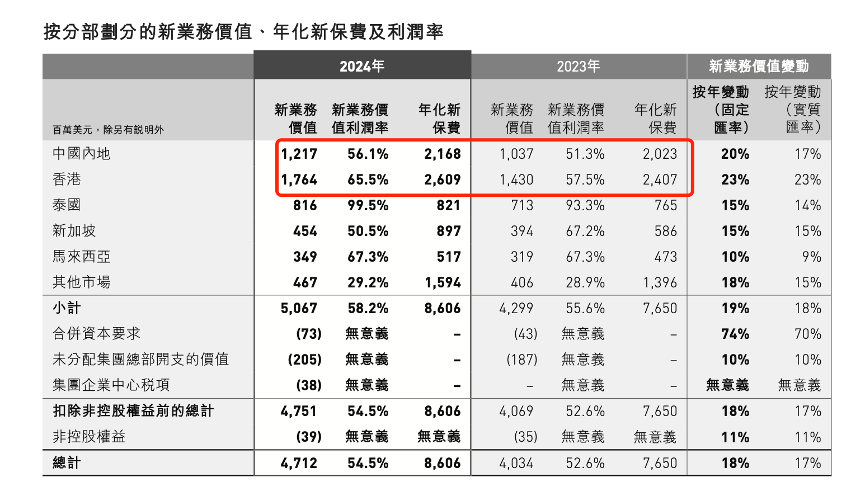 按分部劃分的新業務價值、年化新保費及利潤率

| 百萬美元，除另有說明外 | 2024年 新業務價值 | 2024年 新業務價值利潤率 | 2024年 年化新保費 | 2023年 新業務價值 | 2023年 新業務價值利潤率 | 2023年 年化新保費 | 新業務價值變動 按年變動（固定匯率） | 新業務價值變動 按年變動（實質匯率） |
|---|---|---|---|---|---|---|---|---|
| 中國內地 | 1,217 | 56.1% | 2,168 | 1,037 | 51.3% | 2,023 | 20% | 17% |
| 香港 | 1,764 | 65.5% | 2,609 | 1,430 | 57.5% | 2,407 | 23% | 23% |
| 泰國 | 816 | 99.5% | 821 | 713 | 93.3% | 765 | 15% | 14% |
| 新加坡 | 454 | 50.5% | 897 | 394 | 67.2% | 586 | 15% | 15% |
| 馬來西亞 | 349 | 67.3% | 517 | 319 | 67.3% | 473 | 10% | 9% |
| 其他市場 | 467 | 29.2% | 1,594 | 406 | 28.9% | 1,396 | 18% | 15% |
| 小計 | 5,067 | 58.2% | 8,606 | 4,299 | 55.6% | 7,650 | 19% | 18% |
| 合併資本要求 | (73) | 無意義 | – | (43) | 無意義 | – | 74% | 70% |
| 未分配集團總部開支的價值 | (205) | 無意義 | – | (187) | 無意義 | – | 10% | 10% |
| 集團企業中心稅項 | (38) | 無意義 | – | – | 無意義 | – | 無意義 | 無意義 |
| 扣除非控股權益前的總計 | 4,751 | 54.5% | 8,606 | 4,069 | 52.6% | 7,650 | 18% | 17% |
| 非控股權益 | (39) | 無意義 | 無意義 | (35) | 無意義 | 無意義 | 11% | 11% |
| 總計 | 4,712 | 54.5% | 8,606 | 4,034 | 52.6% | 7,650 | 18% | 17% |